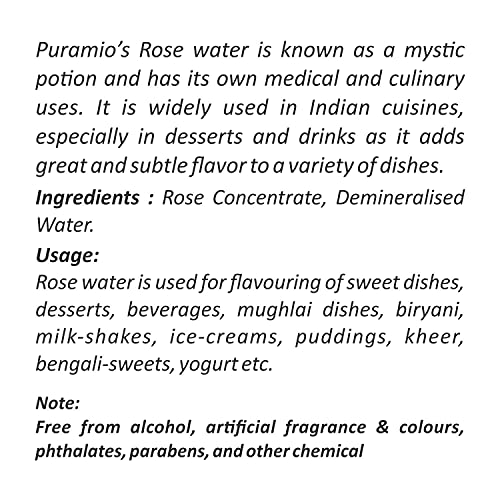 Puramio's Rose water is known as a mystic potion and has its own medical and culinary uses. It is widely used in Indian cuisines, especially in desserts and drinks as it adds great and subtle flavor to a variety of dishes.

Ingredients : Rose Concentrate, Demineralised Water.

Usage:
Rose water is used for flavouring of sweet dishes, desserts, beverages, mughlai dishes, biryani, milk-shakes, ice-creams, puddings, kheer, bengali-sweets, yogurt etc.

Note:
Free from alcohol, artificial fragrance & colours, phthalates, parabens, and other chemical